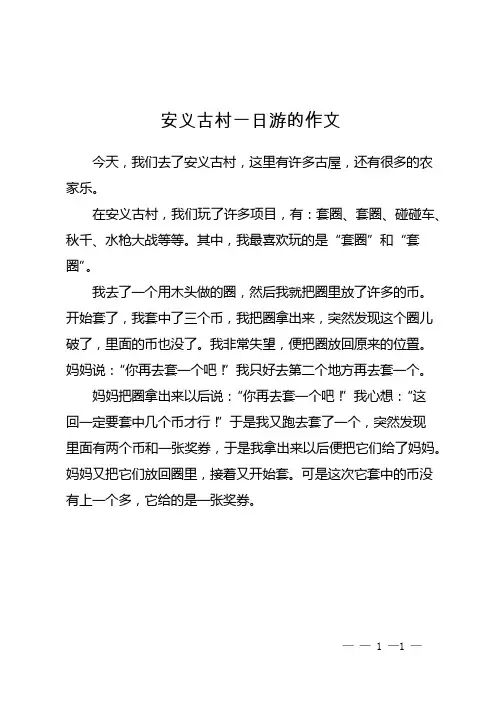 安义古村一日游的作文

今天，我们去了安义古村，这里有许多古屋，还有很多的农家乐。

在安义古村，我们玩了许多项目，有：套圈、套圈、碰碰车、秋千、水枪大战等等。其中，我最喜欢玩的是“套圈”和“套圈”。

我去了一个用木头做的圈，然后我就把圈里放了许多的币。开始套了，我套中了三个币，我把圈拿出来，突然发现这个圈儿破了，里面的币也没了。我非常失望，便把圈放回原来的位置。妈妈说：“你再去套一个吧！”我只好去第二个地方再去套一个。

妈妈把圈拿出来以后说：“你再去套一个吧！”我心想：“这回一定要套中几个币才行！”于是我又跑去套了一个，突然发现里面有两个币和一张奖券，于是我拿出来以后便把它们给了妈妈。妈妈又把它们放回圈里，接着又开始套。可是这次它套中的币没有上一个多，它给的是一张奖券。

— — 1 —1 —